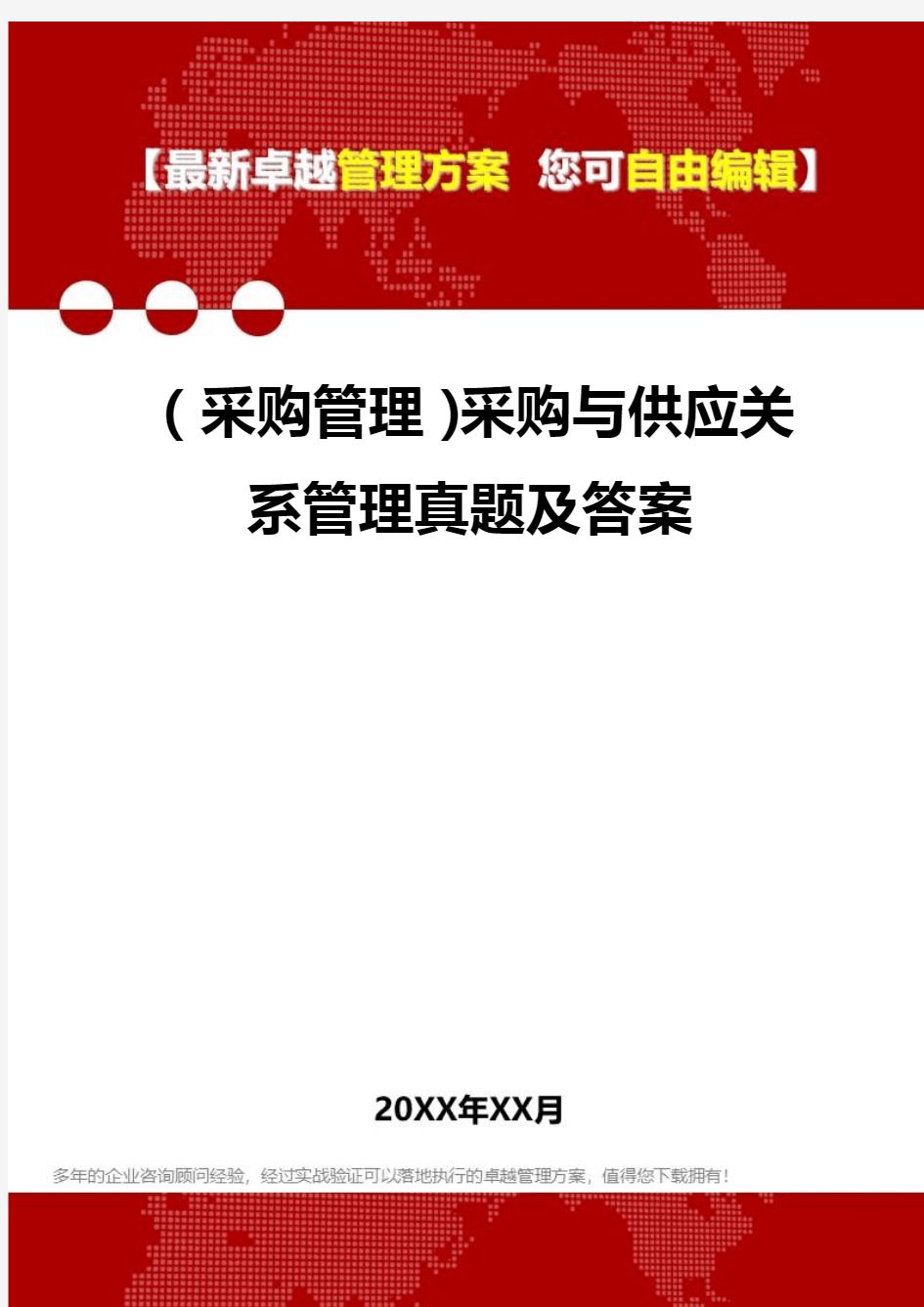 【最新卓越管理方案 您可自由编辑】

(采购管理)采购与供应关系管理真题及答案

20XX年XX月

多年的企业咨询顾问经验，经过实战验证可以落地执行的卓越管理方案，值得您下载拥有！